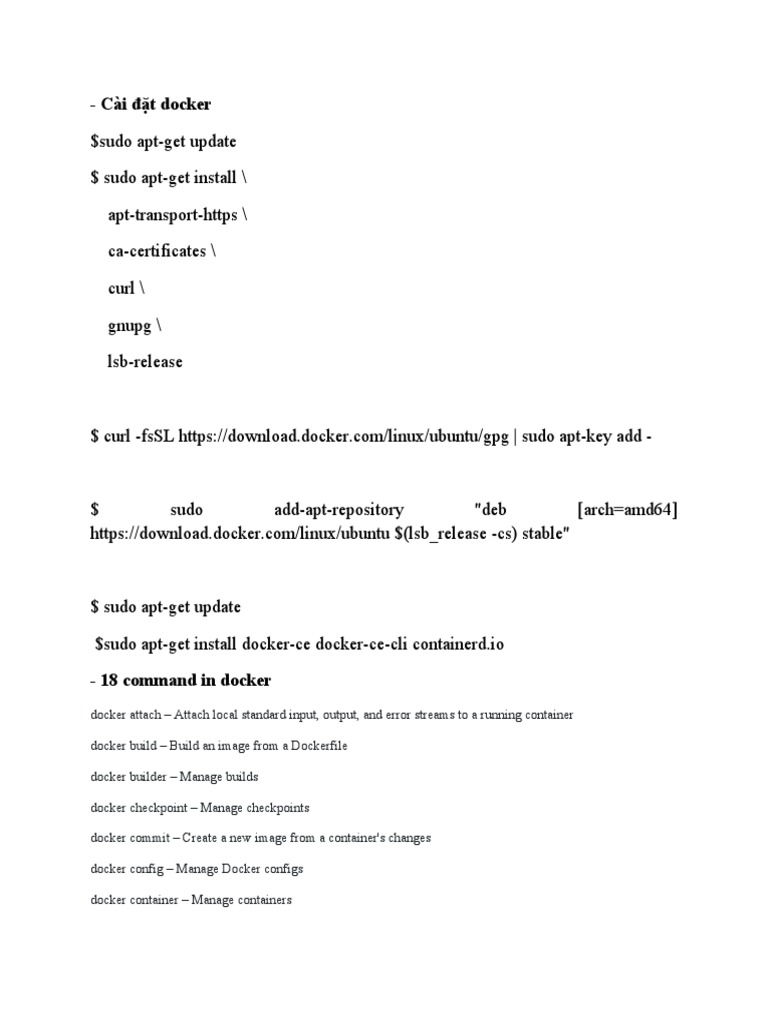 - Cài đặt docker

$sudo apt-get update

$ sudo apt-get install \

apt-transport-https \

ca-certificates \

curl \

gnupg \

lsb-release

$ curl -fsSL https://download.docker.com/linux/ubuntu/gpg | sudo apt-key add -

$ sudo add-apt-repository "deb [arch=amd64] https://download.docker.com/linux/ubuntu $(lsb_release -cs) stable"

$ sudo apt-get update

$sudo apt-get install docker-ce docker-ce-cli containerd.io

- 18 command in docker

docker attach – Attach local standard input, output, and error streams to a running container

docker build – Build an image from a Dockerfile

docker builder – Manage builds

docker checkpoint – Manage checkpoints

docker commit – Create a new image from a container's changes

docker config – Manage Docker configs

docker container – Manage containers